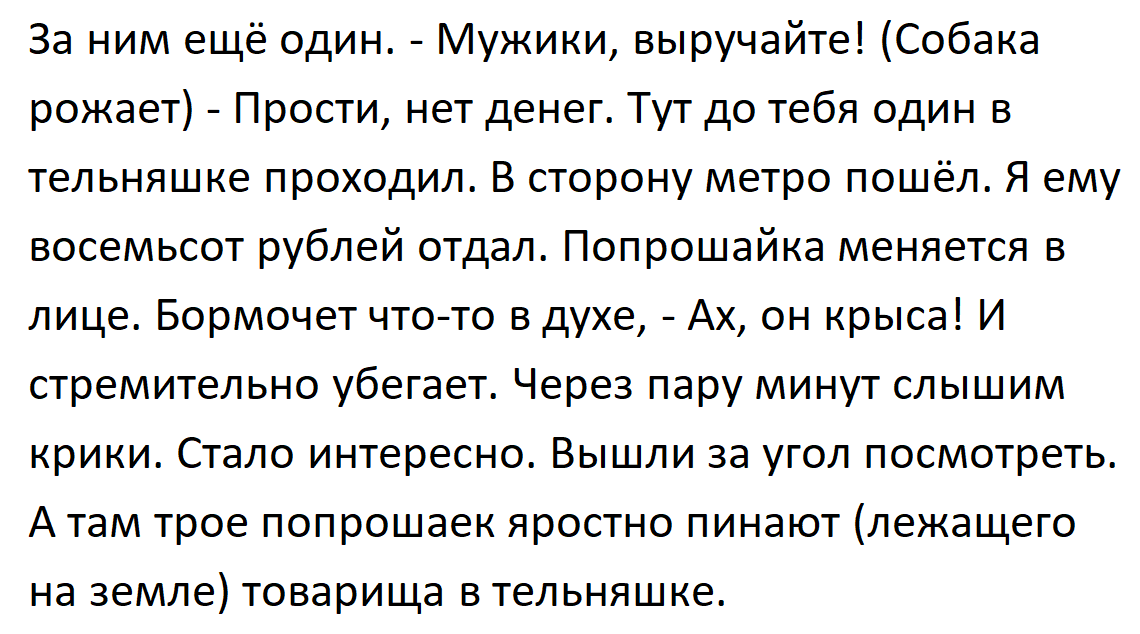 За ним ещё один. - Мужики, выручайте! (Собака рожает) - Прости, нет денег. Тут до тебя один в тельняшке проходил. В сторону метро пошёл. Я ему восемьсот рублей отдал. Попрошайка меняется в лице. Бормочет что-то в духе, - Ах, он крыса! И стремительно убегает. Через пару минут слышим крики. Стало интересно. Вышли за угол посмотреть. А там трое попрошаек яростно пинают (лежащего на земле) товарища в тельняшке.